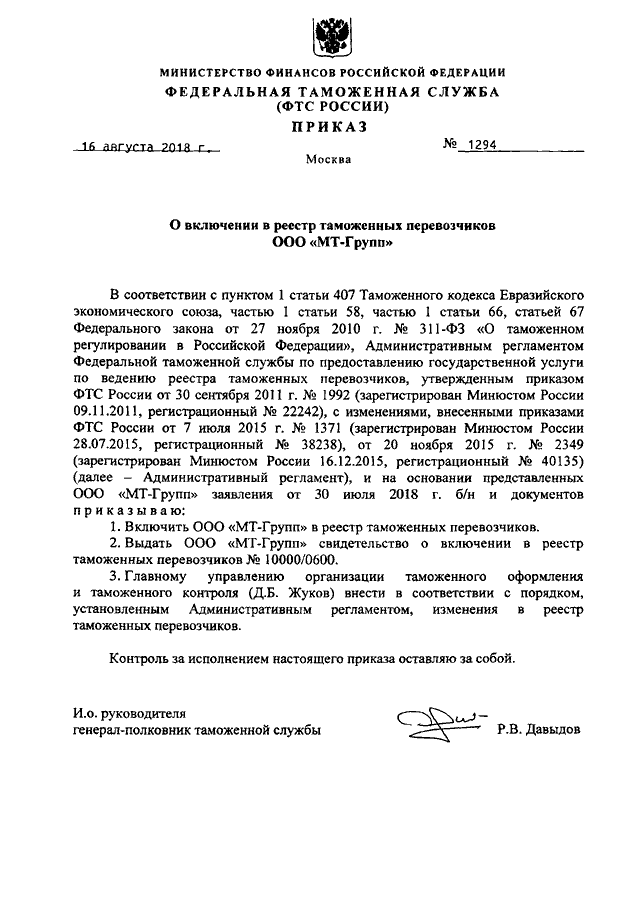 МИНИСТЕРСТВО ФИНАНСОВ РОССИЙСКОЙ ФЕДЕРАЦИИ
ФЕДЕРАЛЬНАЯ ТАМОЖЕННАЯ СЛУЖБА
(ФТС РОССИИ)
ПРИКАЗ

16 августа 2018 г.

№ 1294

Москва

О включении в реестр таможенных перевозчиков
ООО «МТ-Групп»

В соответствии с пунктом 1 статьи 407 Таможенного кодекса Евразийского экономического союза, частью 1 статьи 58, частью 1 статьи 66, статьей 67 Федерального закона от 27 ноября 2010 г. № 311-ФЗ «О таможенном регулировании в Российской Федерации», Административным регламентом Федеральной таможенной службы по предоставлению государственной услуги по ведению реестра таможенных перевозчиков, утвержденным приказом ФТС России от 30 сентября 2011 г. № 1992 (зарегистрирован Минюстом России 09.11.2011, регистрационный № 22242), с изменениями, внесенными приказами ФТС России от 7 июля 2015 г. № 1371 (зарегистрирован Минюстом России 28.07.2015, регистрационный № 38238), от 20 ноября 2015 г. № 2349 (зарегистрирован Минюстом России 16.12.2015, регистрационный № 40135) (далее – Административный регламент), и на основании представленных ООО «МТ-Групп» заявления от 30 июля 2018 г. б/н и документов приказываю:

1. Включить ООО «МТ-Групп» в реестр таможенных перевозчиков.

2. Выдать ООО «МТ-Групп» свидетельство о включении в реестр таможенных перевозчиков № 10000/0600.

3. Главному управлению организации таможенного оформления и таможенного контроля (Д.Б. Жуков) внести в соответствии с порядком, установленным Административным регламентом, изменения в реестр таможенных перевозчиков.

Контроль за исполнением настоящего приказа оставляю за собой.

И.о. руководителя
генерал-полковник таможенной службы

Р.В. Давыдов